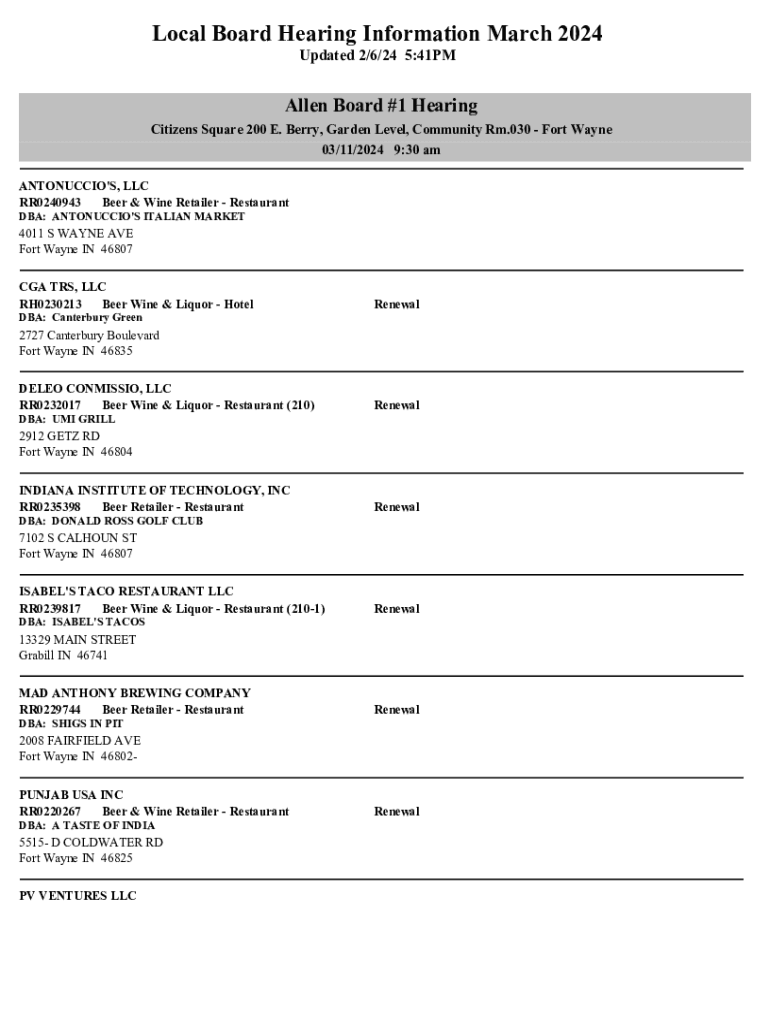 Local Board Hearing Information March 2024
Updated 2/6/24 5:41PM

Allen Board #1 Hearing
Citizens Square 200 E. Berry, Garden Level, Community Rm.030 - Fort Wayne
03/11/2024 9:30 am

ANTONUCCIO'S, LLC
RR0240943 Beer & Wine Retailer - Restaurant
DBA: ANTONUCCIO'S ITALIAN MARKET
4011 S WAYNE AVE
Fort Wayne IN 46807

CGA TRS, LLC
RH0230213 Beer Wine & Liquor - Hotel Renewal
DBA: Canterbury Green
2727 Canterbury Boulevard
Fort Wayne IN 46835

DELEO CONMISSIO, LLC
RR0232017 Beer Wine & Liquor - Restaurant (210) Renewal
DBA: UMI GRILL
2912 GETZ RD
Fort Wayne IN 46804

INDIANA INSTITUTE OF TECHNOLOGY, INC
RR0235398 Beer Retailer - Restaurant Renewal
DBA: DONALD ROSS GOLF CLUB
7102 S CALHOUN ST
Fort Wayne IN 46807

ISABEL'S TACO RESTAURANT LLC
RR0239817 Beer Wine & Liquor - Restaurant (210-1) Renewal
DBA: ISABEL'S TACOS
13329 MAIN STREET
Grabill IN 46741

MAD ANTHONY BREWING COMPANY
RR0229744 Beer Retailer - Restaurant Renewal
DBA: SHIGS IN PIT
2008 FAIRFIELD AVE
Fort Wayne IN 46802-

PUNJAB USA INC
RR0220267 Beer & Wine Retailer - Restaurant Renewal
DBA: A TASTE OF INDIA
5515- D COLDWATER RD
Fort Wayne IN 46825

PV VENTURES LLC